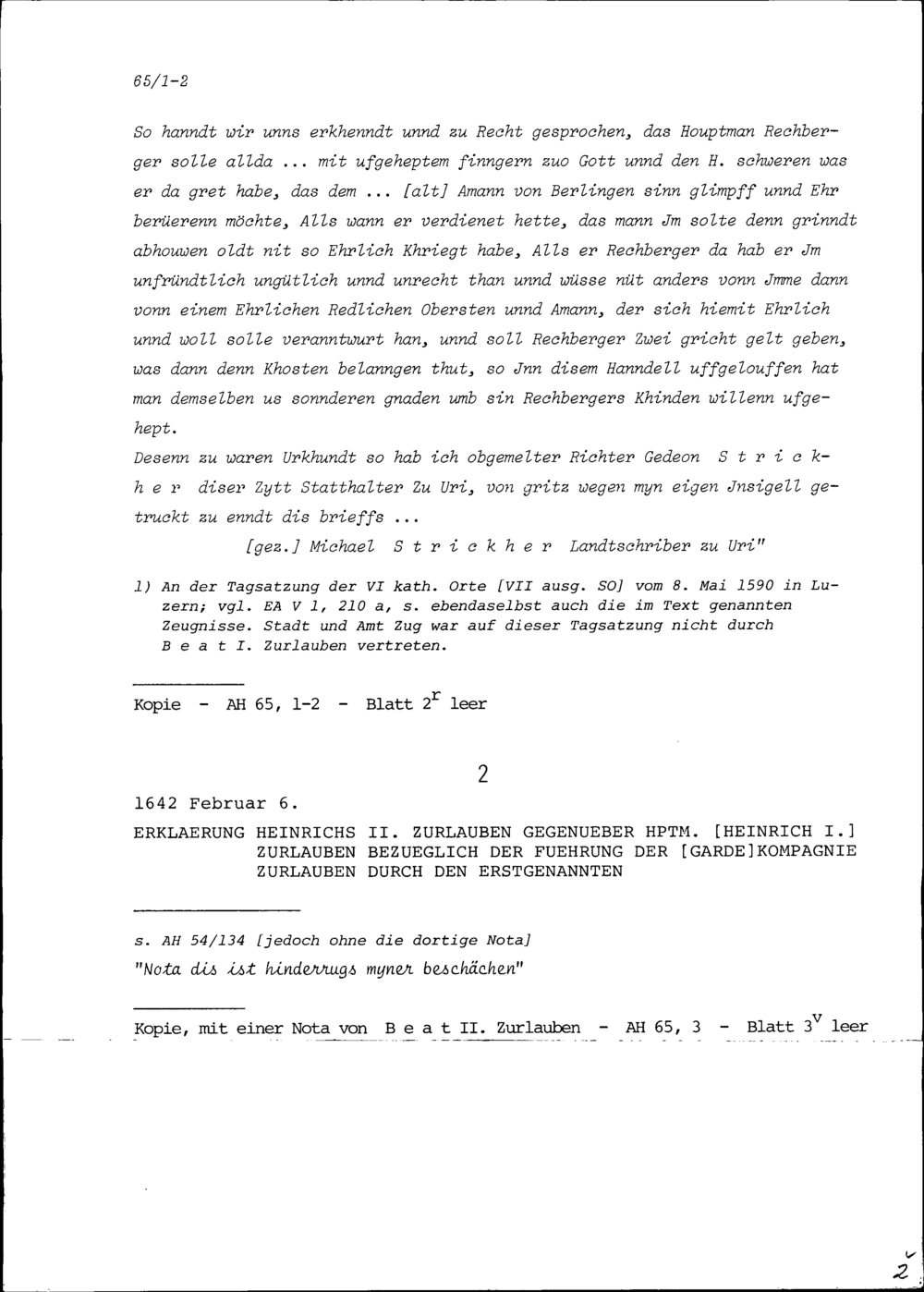 65/1-2

So hanndt wir unns erkhenndt unnd zu Recht gesprochen, das Houptman Rechberger solle allda ... mit ufgeheptem finngern zuo Gott unnd den H. schweren was er da gret habe, das dem ... [alt] Amann von Berlingen sinn glimpff unnd Ehr berüerenn möchte, Alls wann er verdienet hette, das mann Jm solte denn grinndt abhouwen oldt nit so Ehrlich Khriegt habe, Alls er Rechberger da hab er Jm unfründtlich ungütlich unnd unrecht than unnd wüsse nüt anders vonn Jmme dann vonn einem Ehrlichen Redlichen Obersten unnd Amann, der sich hiemit Ehrlich unnd woll solle veranntwurt han, unnd soll Rechberger Zwei gricht gelt geben, was dann denn Khosten belanngen thut, so Jnn disem Hanndell uffgelouffen hat man demselben us sonnderen gnaden umb sin Rechbergers Khinden willenn ufgehept.

Desenn zu waren Urkhundt so hab ich obgemelter Richter Gedeon S t r i c k h e r diser Zytt Statthalter Zu Uri, von gritz wegen myn eigen Jnsigell getruckt zu enndt dis brieffs ...

[gez.] Michael S t r i c k h e r Landtschriber zu Uri"

1) An der Tagsatzung der VI kath. Orte [VII ausg. SO] vom 8. Mai 1590 in Luzern; vgl. EA V 1, 210 a, s. ebendaselbst auch die im Text genannten Zeugnisse. Stadt und Amt Zug war auf dieser Tagsatzung nicht durch B e a t I. Zurlauben vertreten.

Kopie - AH 65, 1-2 - Blatt $2^r$ leer

2

1642 Februar 6.

ERKLAERUNG HEINRICHS II. ZURLAUBEN GEGENUEBER HPTM. [HEINRICH I.] ZURLAUBEN BEZUEGLICH DER FUEHRUNG DER [GARDE]KOMPAGNIE ZURLAUBEN DURCH DEN ERSTGENANNTEN

s. AH 54/134 [jedoch ohne die dortige Nota]

"Nota dis ist hinderrugs myner beschächen"

Kopie, mit einer Nota von B e a t II. Zurlauben - AH 65, 3 - Blatt $3^v$ leer

2